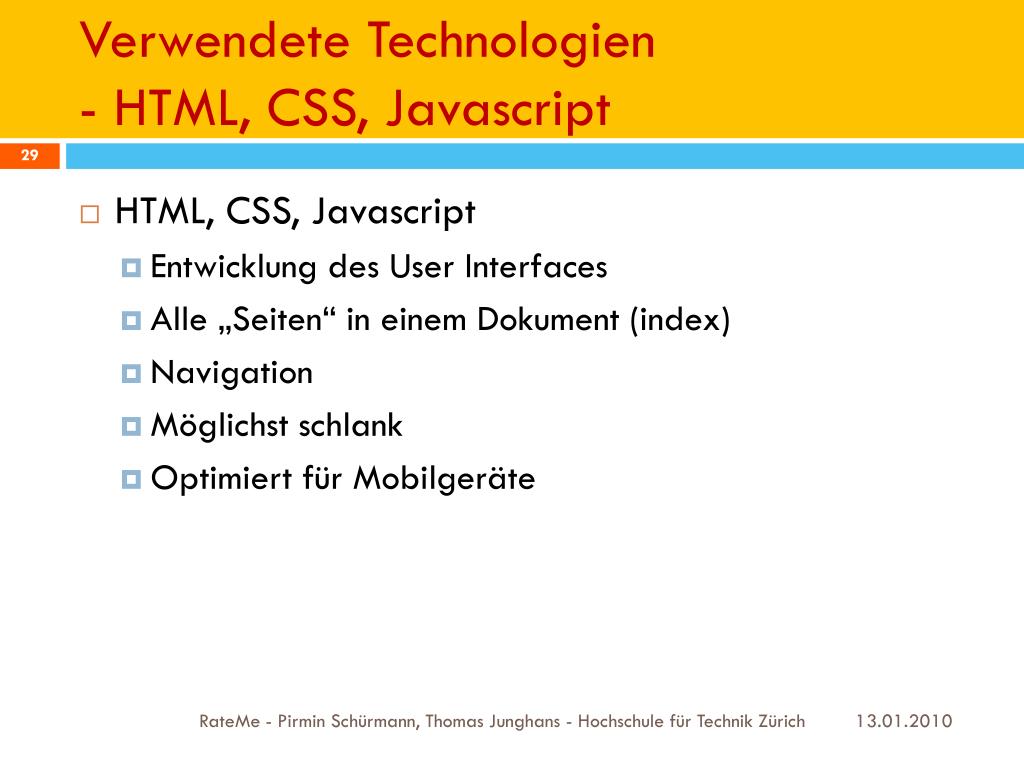 Verwendete Technologien
- HTML, CSS, Javascript

29

HTML, CSS, Javascript
Entwicklung des User Interfaces
Alle „Seiten“ in einem Dokument (index)
Navigation
Möglichst schlank
Optimiert für Mobilgeräte

RateMe - Pirmin Schürmann, Thomas Junghans - Hochschule für Technik Zürich    13.01.2010